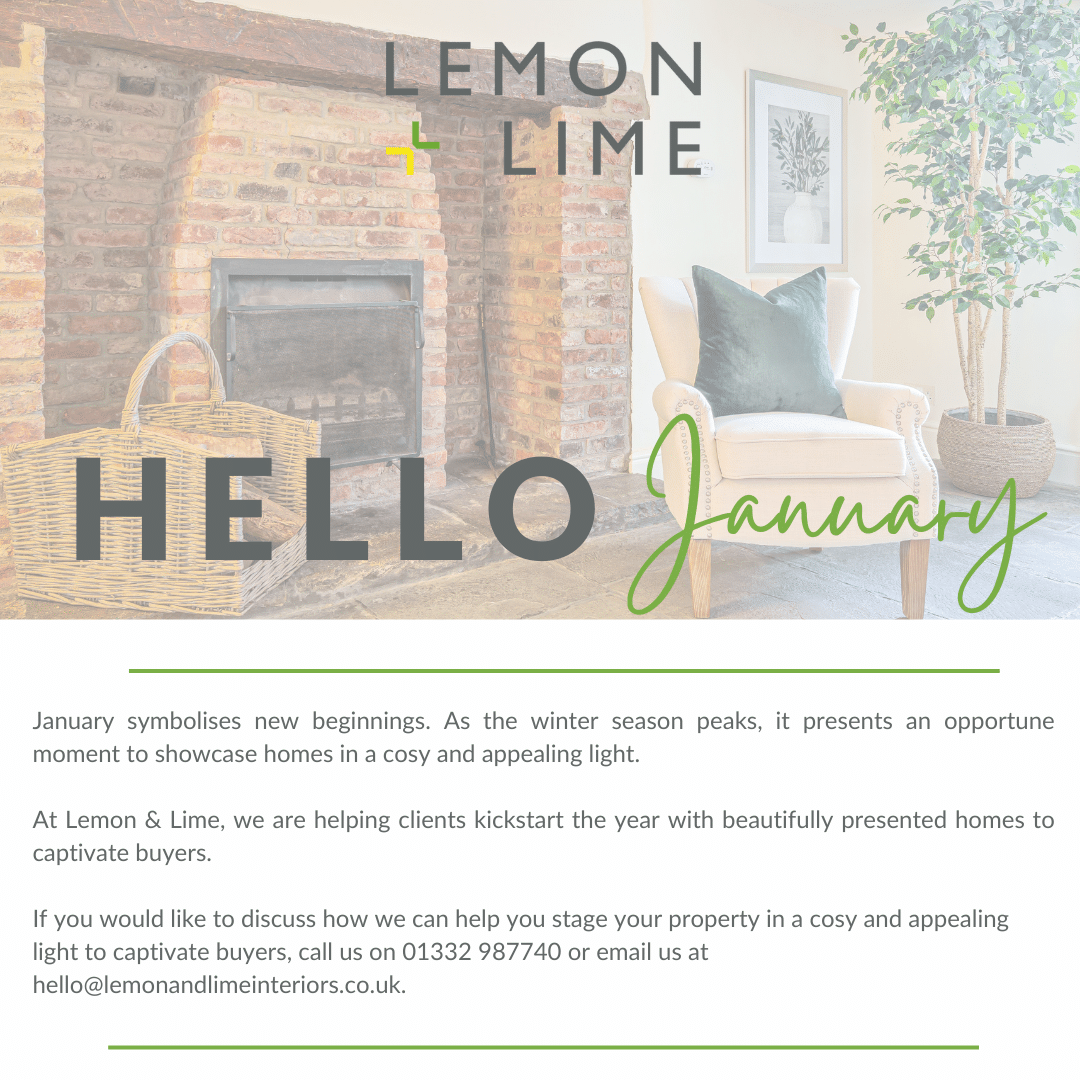 LEMON
LIME

HELLO January

January symbolises new beginnings. As the winter season peaks, it presents an opportune moment to showcase homes in a cosy and appealing light.

At Lemon & Lime, we are helping clients kickstart the year with beautifully presented homes to captivate buyers.

If you would like to discuss how we can help you stage your property in a cosy and appealing light to captivate buyers, call us on 01332 987740 or email us at hello@lemonandlimeinteriors.co.uk.